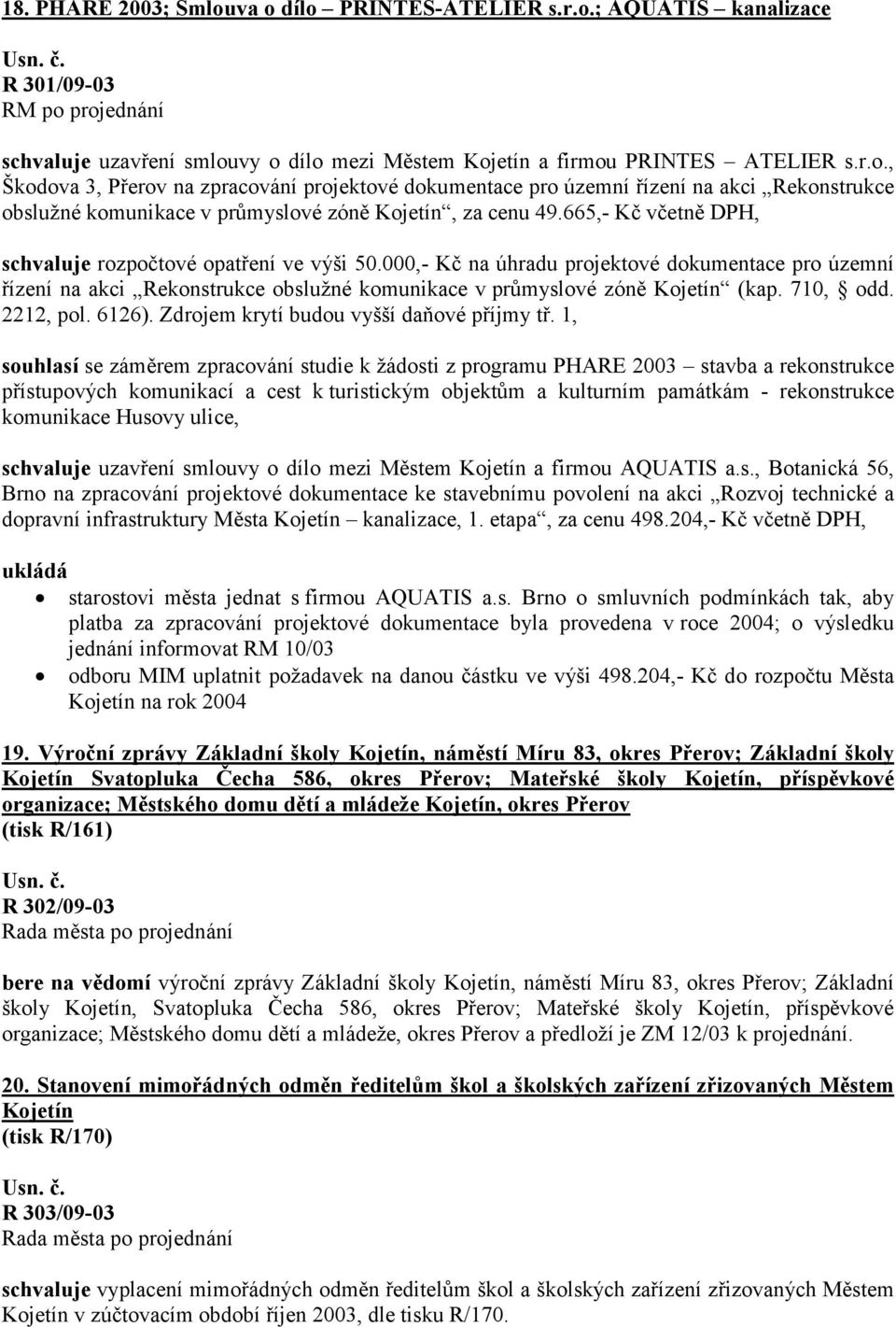 18. PHARE 2003; Smlouva o dílo – PRINTES-ATELIER s.r.o.; AQUATIS – kanalizace

Usn. č.
R 301/09-03
RM po projednání

schvaluje uzavření smlouvy o dílo mezi Městem Kojetín a firmou PRINTES – ATELIER s.r.o., Škodova 3, Přerov na zpracování projektové dokumentace pro územní řízení na akci „Rekonstrukce obslužné komunikace v průmyslové zóně Kojetín“, za cenu 49.665,- Kč včetně DPH,

schvaluje rozpočtové opatření ve výši 50.000,- Kč na úhradu projektové dokumentace pro územní řízení na akci „Rekonstrukce obslužné komunikace v průmyslové zóně Kojetín“ (kap. 710, § odd. 2212, pol. 6126). Zdrojem krytí budou vyšší daňové příjmy tř. 1,

souhlasí se záměrem zpracování studie k žádosti z programu PHARE 2003 – stavba a rekonstrukce přístupových komunikací a cest k turistickým objektům a kulturním památkám - rekonstrukce komunikace Husovy ulice,

schvaluje uzavření smlouvy o dílo mezi Městem Kojetín a firmou AQUATIS a.s., Botanická 56, Brno na zpracování projektové dokumentace ke stavebnímu povolení na akci „Rozvoj technické a dopravní infrastruktury Města Kojetín – kanalizace, 1. etapa“, za cenu 498.204,- Kč včetně DPH,

ukládá
• starostovi města jednat s firmou AQUATIS a.s. Brno o smluvních podmínkách tak, aby platba za zpracování projektové dokumentace byla provedena v roce 2004; o výsledku jednání informovat RM 10/03
• odboru MIM uplatnit požadavek na danou částku ve výši 498.204,- Kč do rozpočtu Města Kojetín na rok 2004

19. Výroční zprávy Základní školy Kojetín, náměstí Míru 83, okres Přerov; Základní školy Kojetín Svatopluka Čecha 586, okres Přerov; Mateřské školy Kojetín, příspěvkové organizace; Městského domu dětí a mládeže Kojetín, okres Přerov
(tisk R/161)

Usn. č.
R 302/09-03
Rada města po projednání

bere na vědomí výroční zprávy Základní školy Kojetín, náměstí Míru 83, okres Přerov; Základní školy Kojetín, Svatopluka Čecha 586, okres Přerov; Mateřské školy Kojetín, příspěvkové organizace; Městského domu dětí a mládeže, okres Přerov a předloží je ZM 12/03 k projednání.

20. Stanovení mimořádných odměn ředitelům škol a školských zařízení zřizovaných Městem Kojetín
(tisk R/170)

Usn. č.
R 303/09-03
Rada města po projednání

schvaluje vyplacení mimořádných odměn ředitelům škol a školských zařízení zřizovaných Městem Kojetín v zúčtovacím období říjen 2003, dle tisku R/170.